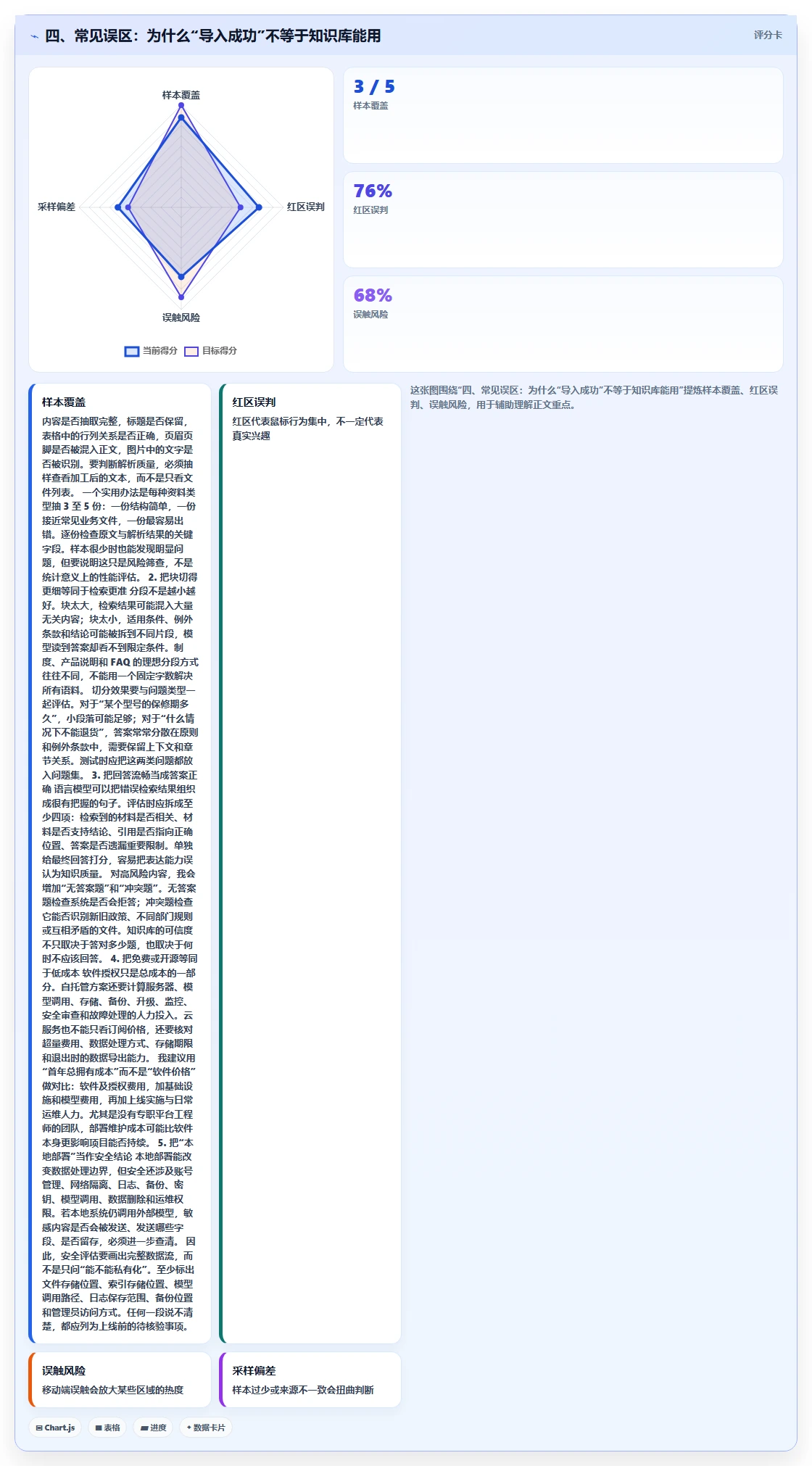 四、常见误区：为什么“导入成功”不等于知识库能用

评分卡

样本覆盖

采样偏差

红区误判

误触风险

当前得分 目标得分

3 / 5
样本覆盖

76%
红区误判

68%
误触风险

样本覆盖
内容是否抽取完整，标题是否保留，表格中的行列关系是否正确，页眉页脚是否被混入正文，图片中的文字是否被识别。要判断解析质量，必须抽样查看加工后的文本，而不是只看文件列表。 一个实用办法是每种资料类型抽 3 至 5 份：一份结构简单，一份接近常见业务文件，一份最容易出错。逐份检查原文与解析结果的关键字段。样本很少时也能发现明显问题，但要说明这只是风险筛查，不是统计意义上的性能评估。 2. 把块切得更细等同于检索更准 分段不是越小越好。块太大，检索结果可能混入大量无关内容；块太小，适用条件、例外条款和结论可能被拆到不同片段，模型读到答案却看不到限定条件。制度、产品说明和 FAQ 的理想分段方式往往不同，不能用一个固定字数解决所有语料。 切分效果要与问题类型一起评估。对于“某个型号的保修期多久”，小段落可能足够；对于“什么情况下不能退货”，答案常常分散在原则和例外条款中，需要保留上下文和章节关系。测试时应把这两类问题都放入问题集。 3. 把回答流畅当成答案正确 语言模型可以把错误检索结果组织成很有把握的句子。评估时应拆成至少四项：检索到的材料是否相关、材料是否支持结论、引用是否指向正确位置、答案是否遗漏重要限制。单独给最终回答打分，容易把表达能力误认为知识质量。 对高风险内容，我会增加“无答案题”和“冲突题”。无答案题检查系统是否会拒答；冲突题检查它能否识别新旧政策、不同部门规则或互相矛盾的文件。知识库的可信度不只取决于答对多少题，也取决于何时不应该回答。 4. 把免费或开源等同于低成本 软件授权只是总成本的一部分。自托管方案还要计算服务器、模型调用、存储、备份、升级、监控、安全审查和故障处理的人力投入。云服务也不能只看订阅价格，还要核对超量费用、数据处理方式、存储期限和退出时的数据导出能力。 我建议用“首年总拥有成本”而不是“软件价格”做对比：软件及授权费用，加基础设施和模型费用，再加上线实施与日常运维人力。尤其是没有专职平台工程师的团队，部署维护成本可能比软件本身更影响项目能否持续。 5. 把“本地部署”当作安全结论 本地部署能改变数据处理边界，但安全还涉及账号管理、网络隔离、日志、备份、密钥、模型调用、数据删除和运维权限。若本地系统仍调用外部模型，敏感内容是否会被发送、发送哪些字段、是否留存，必须进一步查清。 因此，安全评估要画出完整数据流，而不是只问“能不能私有化”。至少标出文件存储位置、索引存储位置、模型调用路径、日志保存范围、备份位置和管理员访问方式。任何一段说不清楚，都应列为上线前的待核验事项。

红区误判
红区代表鼠标行为集中，不一定代表真实兴趣

这张图围绕“四、常见误区：为什么“导入成功”不等于知识库能用”提炼样本覆盖、红区误判、误触风险，用于辅助理解正文重点。

误触风险
移动端误触会放大某些区域的热度

采样偏差
样本过少或来源不一致会扭曲判断

Chart.js 表格 进度 数据卡片